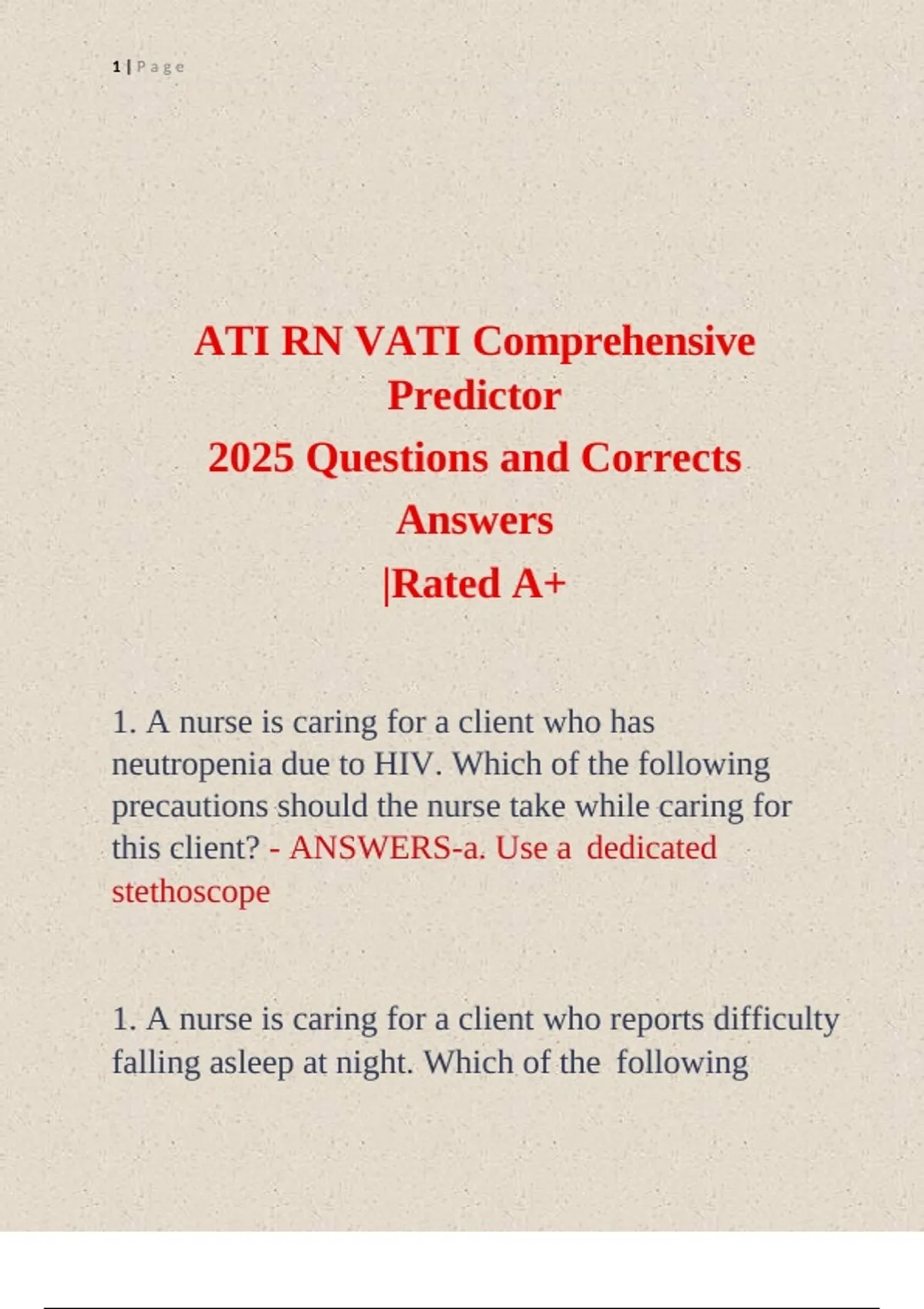 1 | P a g e

ATI RN VATI Comprehensive Predictor

2025 Questions and Corrects Answers

|Rated A+

1. A nurse is caring for a client who has neutropenia due to HIV. Which of the following precautions should the nurse take while caring for this client? - ANSWERS-a. Use a dedicated stethoscope

1. A nurse is caring for a client who reports difficulty falling asleep at night. Which of the following